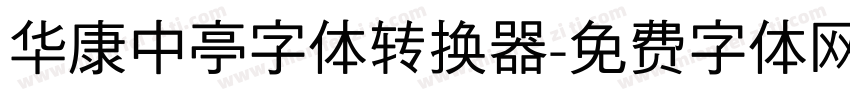 华康中亭字体转换器-免费字体网